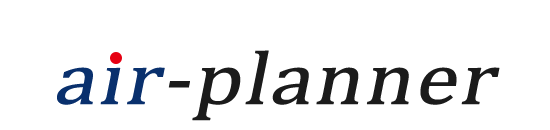 air-planner